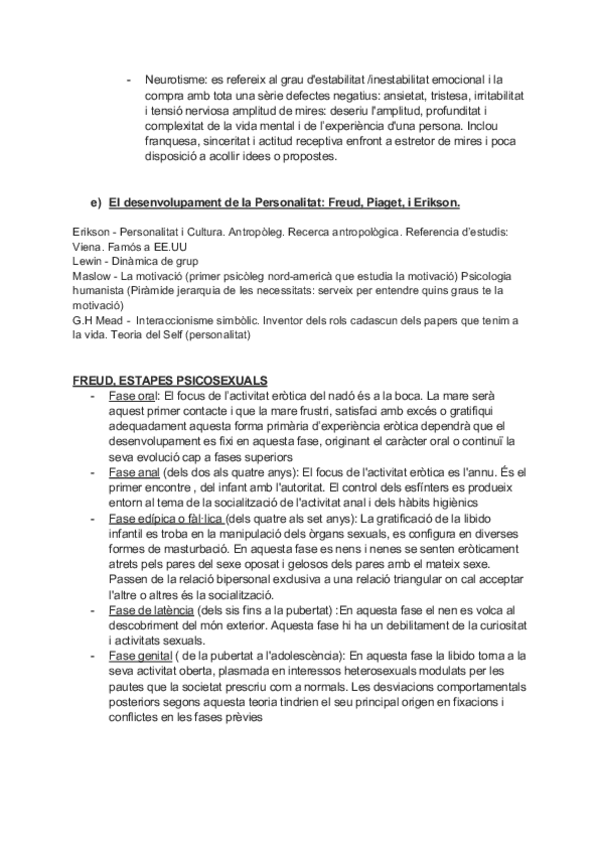 - Neurotisme: es refereix al grau d'estabilitat /inestabilitat emocional i la compra amb tota una sèrie defectes negatius: ansietat, tristesa, irritabilitat i tensió nerviosa amplitud de mires: deseriu l'amplitud, profunditat i complexitat de la vida mental i de l'experiència d'una persona. Inclou franquesa, sinceritat i actitud receptiva enfront a estretor de mires i poca disposició a acollir idees o propostes.

e) El desenvolupament de la Personalitat: Freud, Piaget, i Erikson.

Erikson - Personalitat i Cultura. Antropòleg. Recerca antropològica. Referencia d'estudis: Viena. Famós a EE.UU
Lewin - Dinàmica de grup
Maslow - La motivació (primer psicòleg nord-americà que estudia la motivació) Psicologia humanista (Piràmide jerarquia de les necessitats: serveix per entendre quins graus te la motivació)
G.H Mead - Interaccionisme simbòlic. Inventor dels rols cadascun dels papers que tenim a la vida. Teoria del Self (personalitat)

FREUD. ESTAPES PSICOSEXUALS
- Fase oral: El focus de l'activitat eròtica del nadó és a la boca. La mare serà aquest primer contacte i que la mare frustri, satisfaci amb excés o gratifiqui adequadament aquesta forma primària d'experiència eròtica dependrà que el desenvolupament es fixi en aquesta fase, originant el caràcter oral o continuï la seva evolució cap a fases superiors
- Fase anal (dels dos als quatre anys): El focus de l'activitat eròtica es l'annu. És el primer encontre , del infant amb l'autoritat. El control dels esfínters es produeix entorn al tema de la socialització de l'activitat anal i dels hàbits higiènics
- Fase edípica o fàl·lica (dels quatre als set anys): La gratificació de la libido infantil es troba en la manipulació dels òrgans sexuals, es configura en diverses formes de masturbació. En aquesta fase es nens i nenes se senten eròticament atrets pels pares del sexe oposat i gelosos dels pares amb el mateix sexe. Passen de la relació bipersonal exclusiva a una relació triangular on cal acceptar l'altre o altres és la socialització.
- Fase de latència (dels sis fins a la pubertat) :En aquesta fase el nen es volca al descobriment del món exterior. Aquesta fase hi ha un debilitament de la curiositat i activitats sexuals.
- Fase genital ( de la pubertat a l'adolescència): En aquesta fase la libido torna a la seva activitat oberta, plasmada en interessos heterosexuals modulats per les pautes que la societat prescriu com a normals. Les desviacions comportamentals posteriors segons aquesta teoria tindrien el seu principal origen en fixacions i conflictes en les fases prèvies